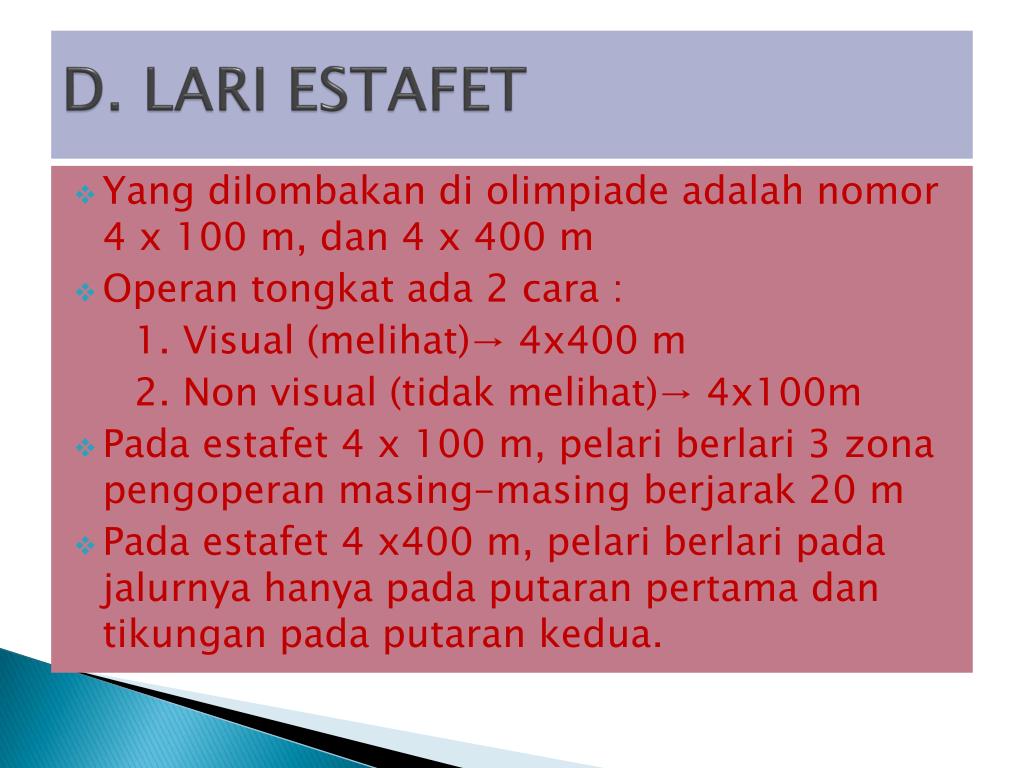 D. LARI ESTAFET

❖ Yang dilombakan di olimpiade adalah nomor 4 x 100 m, dan 4 x 400 m

❖ Operan tongkat ada 2 cara :

1. Visual (melihat)→ 4x400 m

2. Non visual (tidak melihat)→ 4x100m

❖ Pada estafet 4 x 100 m, pelari berlari 3 zona pengoperan masing-masing berjarak 20 m

❖ Pada estafet 4 x400 m, pelari berlari pada jalurnya hanya pada putaran pertama dan tikungan pada putaran kedua.